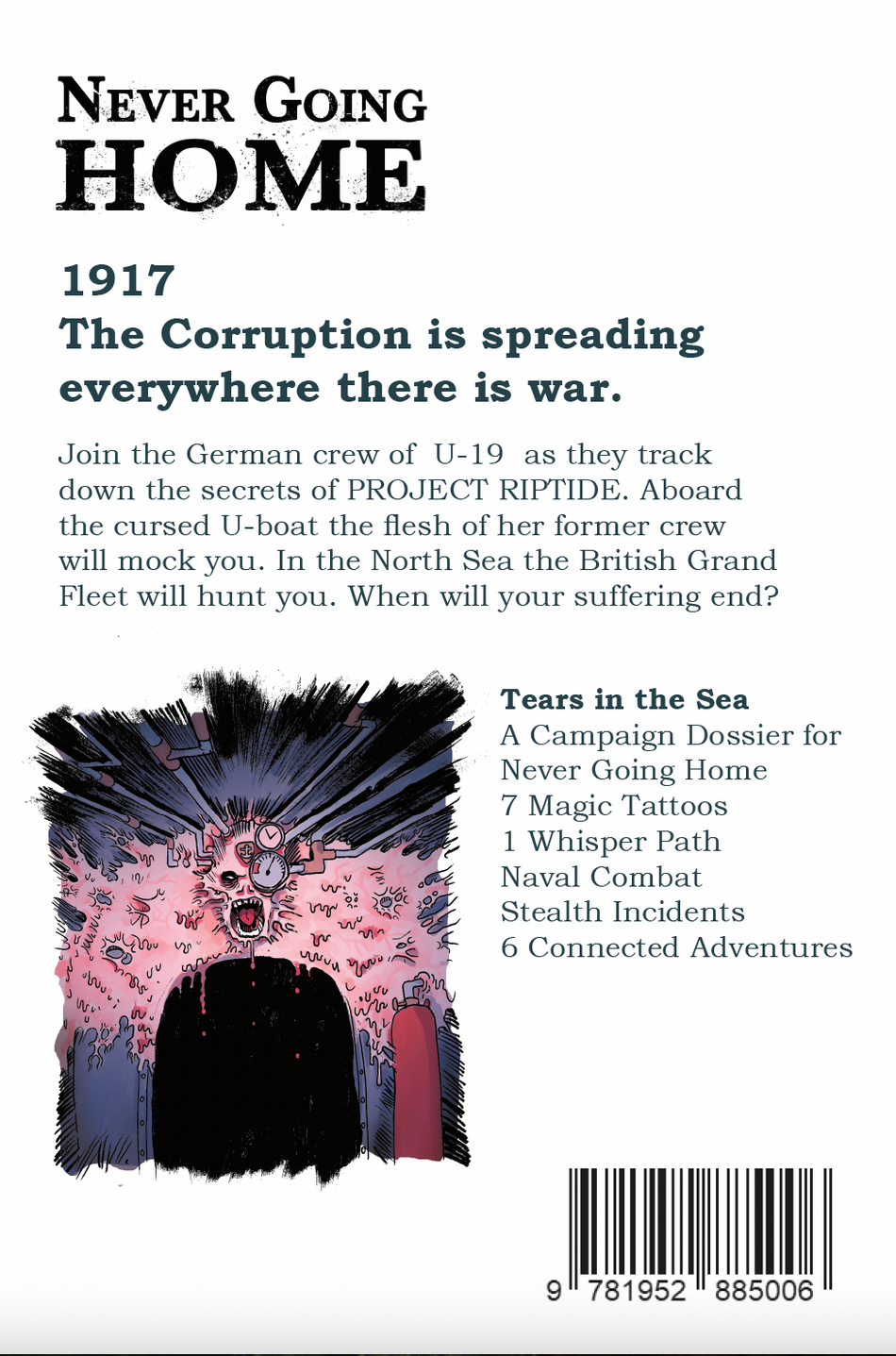 NEVER GOING
HOME

1917
The Corruption is spreading everywhere there is war.

Join the German crew of U-19 as they track down the secrets of PROJECT RIPTIDE. Aboard the cursed U-boat the flesh of her former crew will mock you. In the North Sea the British Grand Fleet will hunt you. When will your suffering end?

Tears in the Sea
A Campaign Dossier for Never Going Home
7 Magic Tattoos
1 Whisper Path
Naval Combat
Stealth Incidents
6 Connected Adventures

9 781952 885006